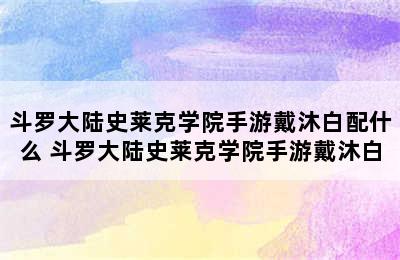 斗罗大陆史莱克学院手游戴沐白配什么 斗罗大陆史莱克学院手游戴沐白